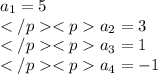 $a_1 = 5$

$</p><p> a_2 = 3$

$</p><p> a_3 = 1$

$</p><p> a_4 = -1$